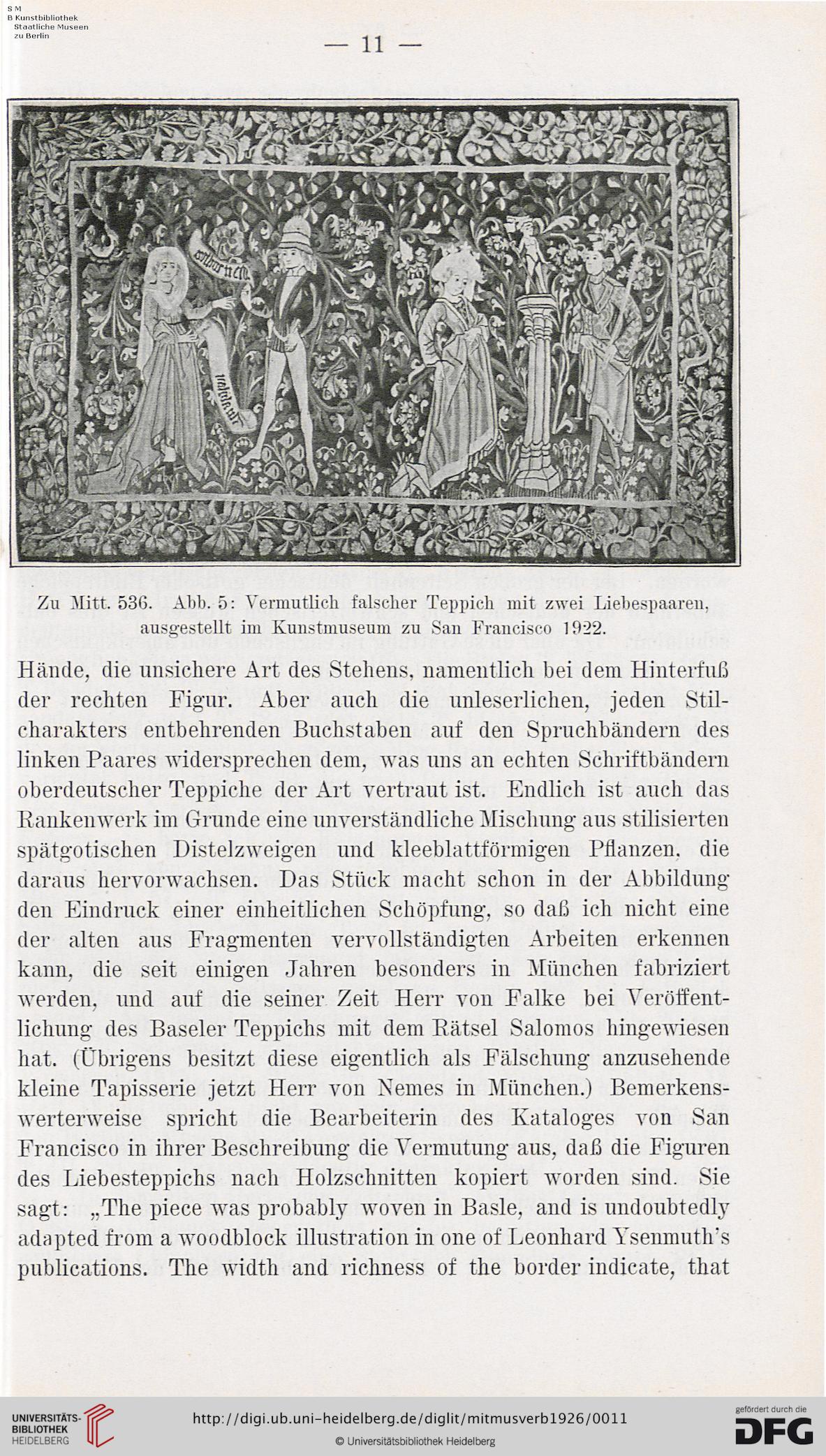 S M
B Kunstbibliothek
Staatliche Museen
zu Berlin

— 11 —

Zu Mitt. 536. Abb. 5: Vermutlich falscher Teppich mit zwei Liebespaaren, ausgestellt im Kunstmuseum zu San Francisco 1922.

Hände, die unsichere Art des Stehens, namentlich bei dem Hinterfuß der rechten Figur. Aber auch die unleserlichen, jeden Stilcharakters entbehrenden Buchstaben auf den Spruchbändern des linken Paares widersprechen dem, was uns an echten Schriftbändern oberdeutscher Teppiche der Art vertraut ist. Endlich ist auch das Rankenwerk im Grunde eine unverständliche Mischung aus stilisierten spätgotischen Distelzweigen und kleeblattförmigen Pflanzen, die daraus hervorwachsen. Das Stück macht schon in der Abbildung den Eindruck einer einheitlichen Schöpfung, so daß ich nicht eine der alten aus Fragmenten vervollständigten Arbeiten erkennen kann, die seit einigen Jahren besonders in München fabriziert werden, und auf die seiner Zeit Herr von Falke bei Veröffentlichung des Baseler Teppichs mit dem Rätsel Salomos hingewiesen hat. (Übrigens besitzt diese eigentlich als Fälschung anzusehende kleine Tapisserie jetzt Herr von Nemes in München.) Bemerkenswerterweise spricht die Bearbeiterin des Kataloges von San Francisco in ihrer Beschreibung die Vermutung aus, daß die Figuren des Liebesteppichs nach Holzschnitten kopiert worden sind. Sie sagt: „The piece was probably woven in Basle, and is undoubtedly adapted from a woodblock illustration in one of Leonhard Ysenmuth's publications. The width and richness of the border indicate, that

UNIVERSITÄTS-BIBLIOTHEK HEIDELBERG
http://digi.ub.uni-heidelberg.de/diglit/mitmusverb1926/0011
© Universitätsbibliothek Heidelberg
gefördert durch die DFG